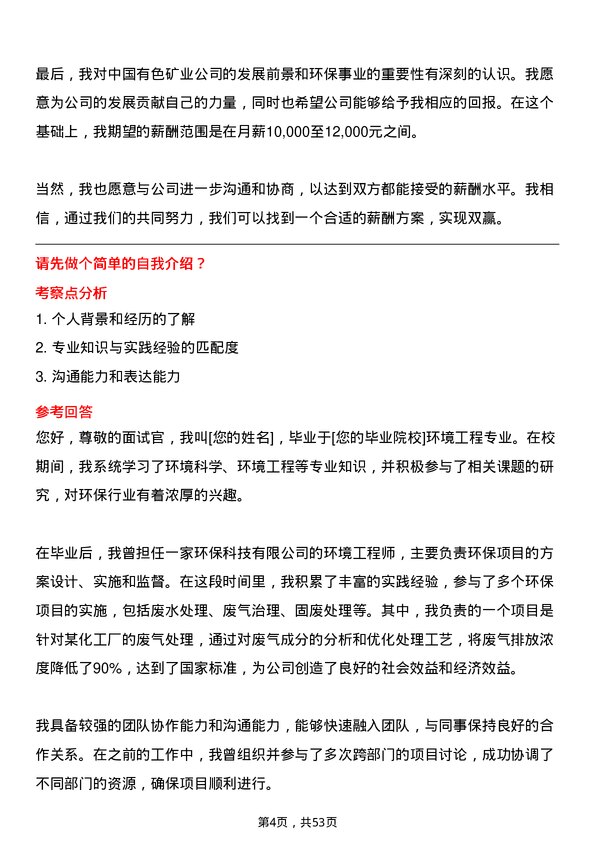 最后，我对中国有色矿业公司的发展前景和环保事业的重要性有深刻的认识。我愿意为公司的发展贡献自己的力量，同时也希望公司能够给予我相应的回报。在这个基础上，我期望的薪酬范围是在月薪10,000至12,000元之间。

当然，我也愿意与公司进一步沟通和协商，以达到双方都能接受的薪酬水平。我相信，通过我们的共同努力，我们可以找到一个合适的薪酬方案，实现双赢。

请先做个简单的自我介绍？

考察点分析

1. 个人背景和经历的了解
2. 专业知识与实践经验的匹配度
3. 沟通能力和表达能力

参考回答

您好，尊敬的面试官，我叫[您的姓名]，毕业于[您的毕业院校]环境工程专业。在校期间，我系统学习了环境科学、环境工程等专业知识，并积极参与了相关课题的研究，对环保行业有着浓厚的兴趣。

在毕业后，我曾担任一家环保科技有限公司的环境工程师，主要负责环保项目的方案设计、实施和监督。在这段时间里，我积累了丰富的实践经验，参与了多个环保项目的实施，包括废水处理、废气治理、固废处理等。其中，我负责的一个项目是针对某化工厂的废气处理，通过对废气成分的分析和优化处理工艺，将废气排放浓度降低了90%，达到了国家标准，为公司创造了良好的社会效益和经济效益。

我具备较强的团队协作能力和沟通能力，能够快速融入团队，与同事保持良好的合作关系。在之前的工作中，我曾组织并参与了多次跨部门的项目讨论，成功协调了不同部门的资源，确保项目顺利进行。

第4页，共53页